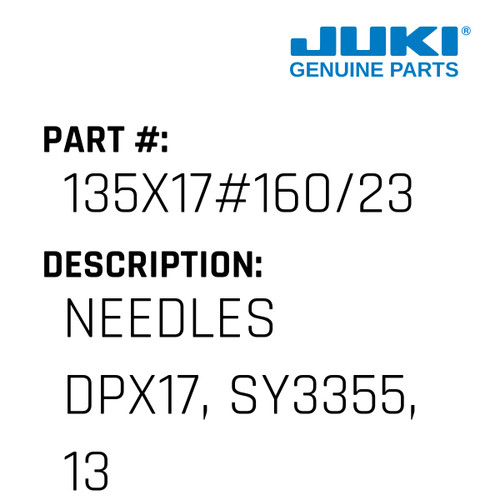 JUKI®
GENUINE PARTS

PART #:
135X17#160/23

DESCRIPTION:
NEEDLES DPX17, SY3355, 13